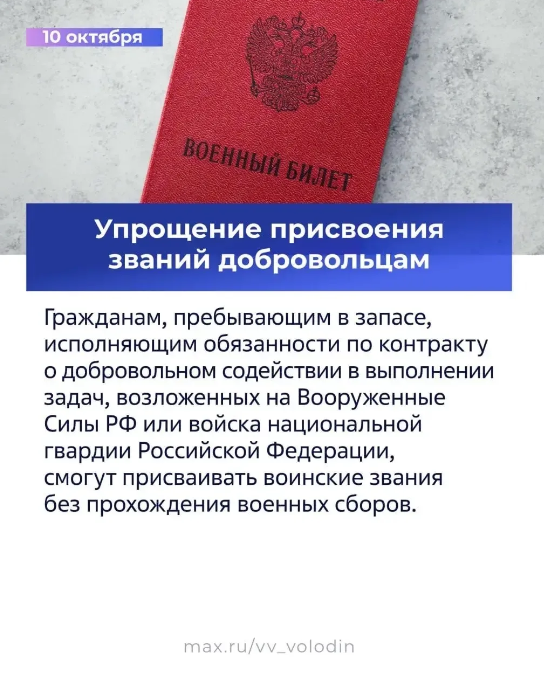 10 октября

ВОЕННЫЙ БИЛЕТ

Упрощение присвоения званий добровольцам

Гражданам, пребывающим в запасе, исполняющим обязанности по контракту о добровольном содействии в выполнении задач, возложенных на Вооруженные Силы РФ или войска национальной гвардии Российской Федерации, смогут присваивать воинские звания без прохождения военных сборов.

max.ru/vv_volodin